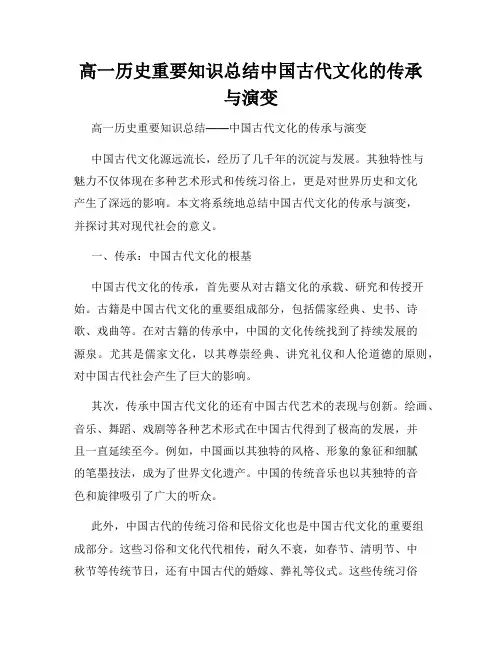 高一历史重要知识总结中国古代文化的传承与演变

高一历史重要知识总结——中国古代文化的传承与演变

中国古代文化源远流长，经历了几千年的沉淀与发展。其独特性与魅力不仅体现在多种艺术形式和传统习俗上，更是对世界历史和文化产生了深远的影响。本文将系统地总结中国古代文化的传承与演变，并探讨其对现代社会的意义。

一、传承：中国古代文化的根基

中国古代文化的传承，首先要从对古籍文化的承载、研究和传授开始。古籍是中国古代文化的重要组成部分，包括儒家经典、史书、诗歌、戏曲等。在对古籍的传承中，中国的文化传统找到了持续发展的源泉。尤其是儒家文化，以其尊崇经典、讲究礼仪和人伦道德的原则，对中国古代社会产生了巨大的影响。

其次，传承中国古代文化的还有中国古代艺术的表现与创新。绘画、音乐、舞蹈、戏剧等各种艺术形式在中国古代得到了极高的发展，并且一直延续至今。例如，中国画以其独特的风格、形象的象征和细腻的笔墨技法，成为了世界文化遗产。中国的传统音乐也以其独特的音色和旋律吸引了广大的听众。

此外，中国古代的传统习俗和民俗文化也是中国古代文化的重要组成部分。这些习俗和文化代代相传，耐久不衰，如春节、清明节、中秋节等传统节日，还有中国古代的婚嫁、葬礼等仪式。这些传统习俗